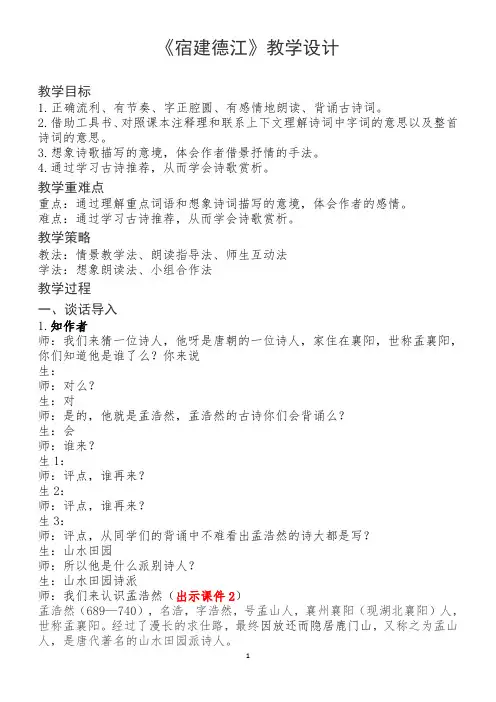 《宿建德江》教学设计

教学目标
1. 正确流利、有节奏、字正腔圆、有感情地朗读、背诵古诗词。
2. 借助工具书、对照课本注释理和联系上下文理解诗词中字词的意思以及整首诗词的意思。
3. 想象诗歌描写的意境，体会作者借景抒情的手法。
4. 通过学习古诗推荐，从而学会诗歌赏析。

教学重难点
重点：通过理解重点词语和想象诗词描写的意境，体会作者的感情。
难点：通过学习古诗推荐，从而学会诗歌赏析。

教学策略
教法：情景教学法、朗读指导法、师生互动法
学法：想象朗读法、小组合作法

教学过程
一、谈话导入
1. 知作者
师：我们来猜一位诗人，他呀是唐朝的一位诗人，家住在襄阳，世称孟襄阳，你们知道他是谁了么？你来说
生：
师：对么？
生：对
师：是的，他就是孟浩然，孟浩然的古诗你们会背诵么？
生：会
师：谁来？
生 1：
师：评点，谁再来？
生 2：
师：评点，谁再来？
生 3：
师：评点，从同学们的背诵中不难看出孟浩然的诗大都是写？
生：山水田园
师：所以他是什么派别诗人？
生：山水田园诗派
师：我们来认识孟浩然（出示课件 2）
孟浩然（689—740），名浩，字浩然，号孟山人，襄州襄阳（现湖北襄阳）人，世称孟襄阳。经过了漫长的求仕路，最终因放还而隐居鹿门山，又称之为孟山人，是唐代著名的山水田园派诗人。
1